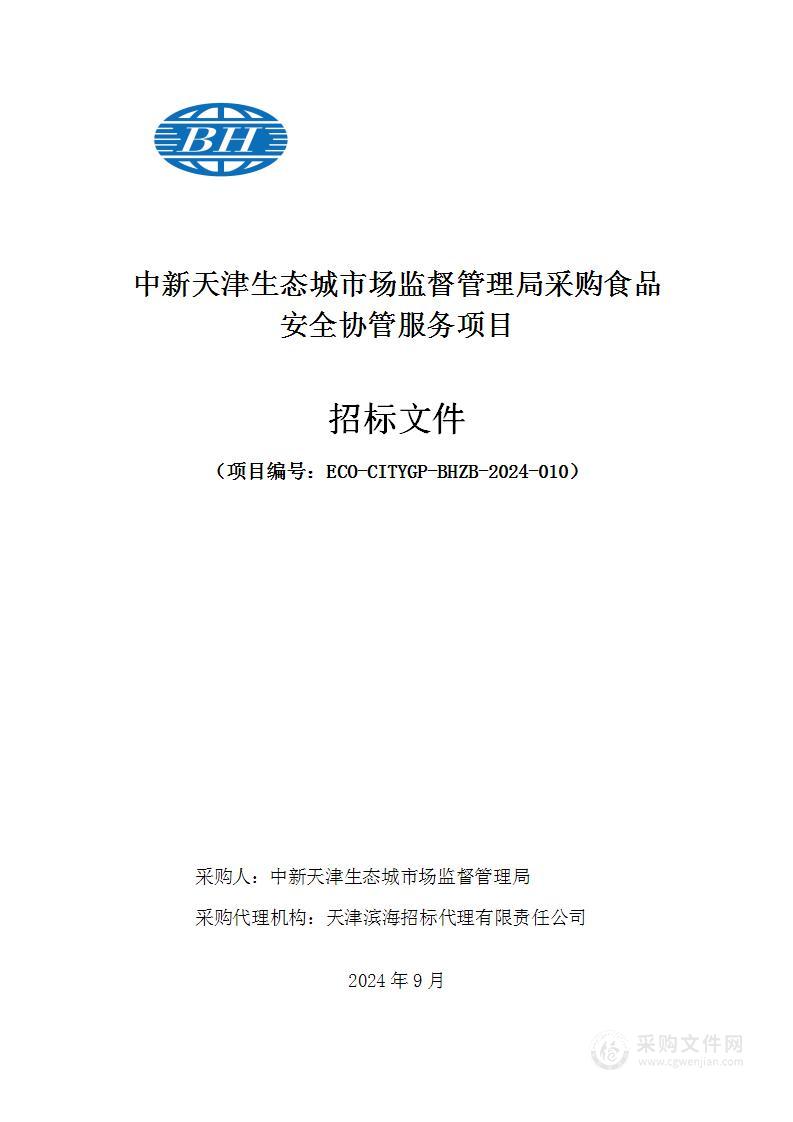 BH

中新天津生态城市场监督管理局采购食品安全协管服务项目

招标文件

（项目编号：ECO-CITYGP-BHZB-2024-010）

采购人：中新天津生态城市场监督管理局

采购代理机构：天津滨海招标代理有限责任公司

2024 年 9 月

采购文件网
www.cgwenjian.com